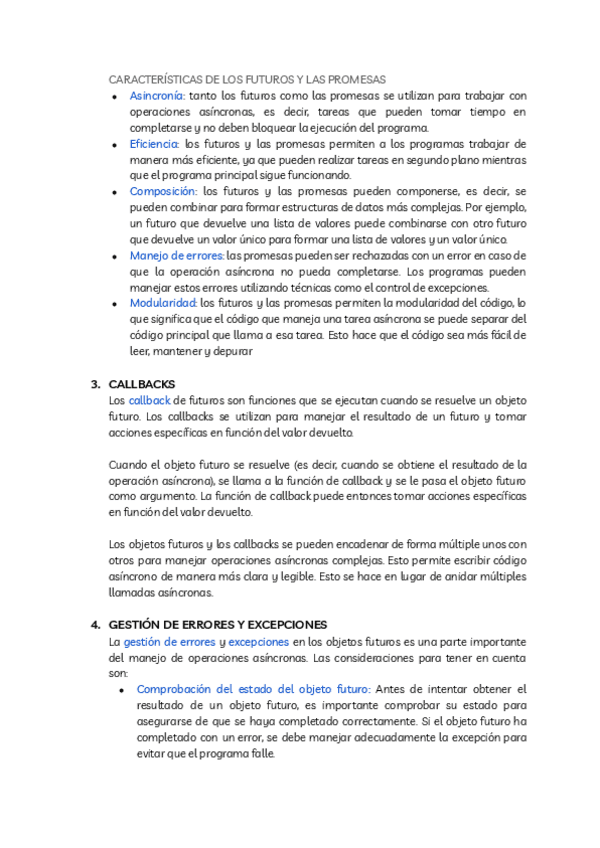 CARACTERÍSTICAS DE LOS FUTUROS Y LAS PROMESAS

- Asincronía: tanto los futuros como las promesas se utilizan para trabajar con operaciones asíncronas, es decir, tareas que pueden tomar tiempo en completarse y no deben bloquear la ejecución del programa.
- Eficiencia: los futuros y las promesas permiten a los programas trabajar de manera más eficiente, ya que pueden realizar tareas en segundo plano mientras que el programa principal sigue funcionando.
- Composición: los futuros y las promesas pueden componerse, es decir, se pueden combinar para formar estructuras de datos más complejas. Por ejemplo, un futuro que devuelve una lista de valores puede combinarse con otro futuro que devuelve un valor único para formar una lista de valores y un valor único.
- Manejo de errores: las promesas pueden ser rechazadas con un error en caso de que la operación asíncrona no pueda completarse. Los programas pueden manejar estos errores utilizando técnicas como el control de excepciones.
- Modularidad: los futuros y las promesas permiten la modularidad del código, lo que significa que el código que maneja una tarea asíncrona se puede separar del código principal que llama a esa tarea. Esto hace que el código sea más fácil de leer, mantener y depurar

3. CALLBACKS
Los callback de futuros son funciones que se ejecutan cuando se resuelve un objeto futuro. Los callbacks se utilizan para manejar el resultado de un futuro y tomar acciones específicas en función del valor devuelto.

Cuando el objeto futuro se resuelve (es decir, cuando se obtiene el resultado de la operación asíncrona), se llama a la función de callback y se le pasa el objeto futuro como argumento. La función de callback puede entonces tomar acciones específicas en función del valor devuelto.

Los objetos futuros y los callbacks se pueden encadenar de forma múltiple unos con otros para manejar operaciones asíncronas complejas. Esto permite escribir código asíncrono de manera más clara y legible. Esto se hace en lugar de anidar múltiples llamadas asíncronas.

4. GESTIÓN DE ERRORES Y EXCEPCIONES
La gestión de errores y excepciones en los objetos futuros es una parte importante del manejo de operaciones asíncronas. Las consideraciones para tener en cuenta son:

- Comprobación del estado del objeto futuro: Antes de intentar obtener el resultado de un objeto futuro, es importante comprobar su estado para asegurarse de que se haya completado correctamente. Si el objeto futuro ha completado con un error, se debe manejar adecuadamente la excepción para evitar que el programa falle.